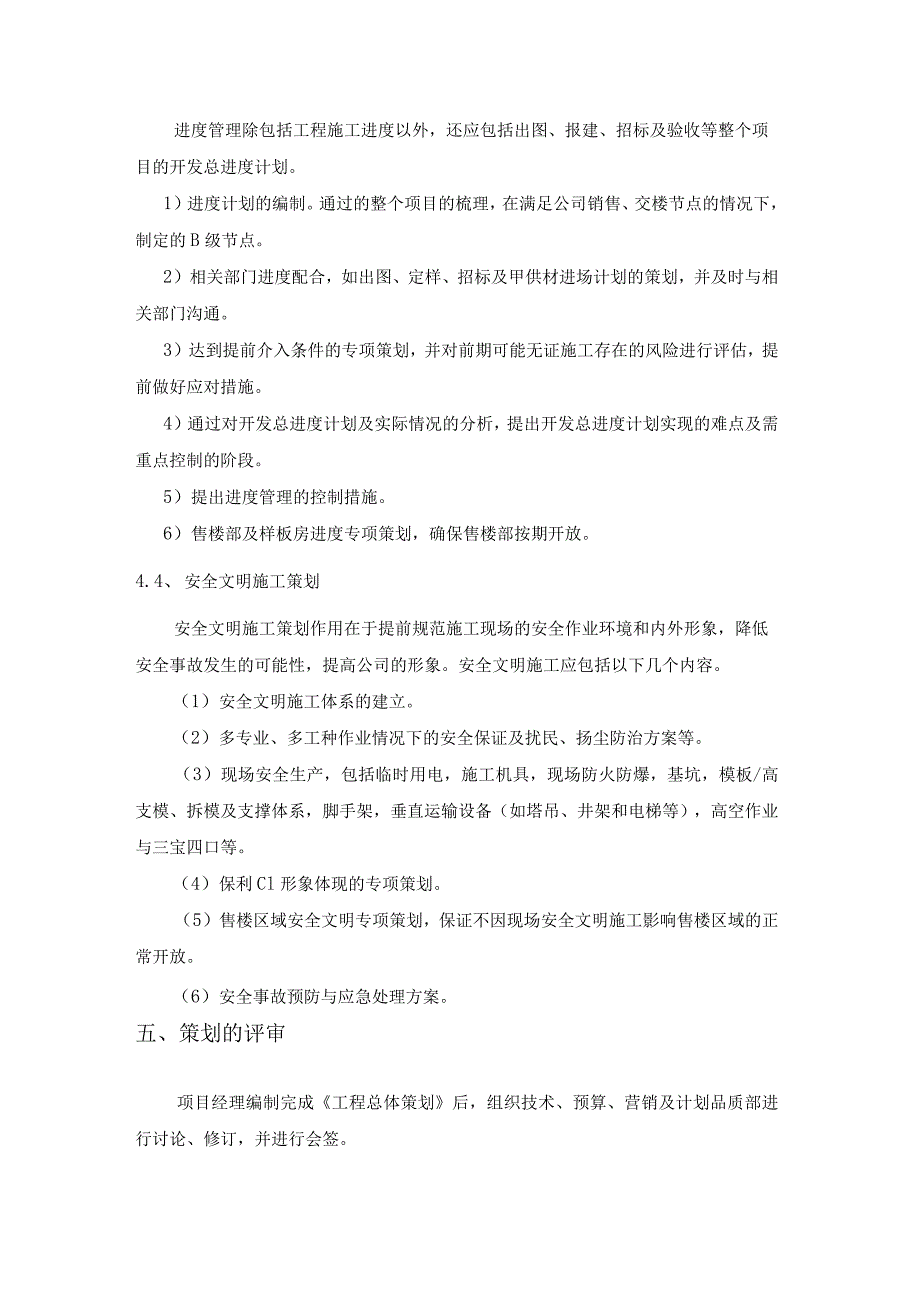 进度管理除包括工程施工进度以外，还应包括出图、报建、招标及验收等整个项目的开发总进度计划。

1）进度计划的编制。通过的整个项目的梳理，在满足公司销售、交楼节点的情况下，制定的B级节点。

2）相关部门进度配合，如出图、定样、招标及甲供材进场计划的策划，并及时与相关部门沟通。

3）达到提前介入条件的专项策划，并对前期可能无证施工存在的风险进行评估，提前做好应对措施。

4）通过对开发总进度计划及实际情况的分析，提出开发总进度计划实现的难点及需重点控制的阶段。

5）提出进度管理的控制措施。

6）售楼部及样板房进度专项策划，确保售楼部按期开放。

4.4、安全文明施工策划

安全文明施工策划作用在于提前规范施工现场的安全作业环境和内外形象，降低安全事故发生的可能性，提高公司的形象。安全文明施工应包括以下几个内容。

（1）安全文明施工体系的建立。

（2）多专业、多工种作业情况下的安全保证及扰民、扬尘防治方案等。

（3）现场安全生产，包括临时用电，施工机具，现场防火防爆，基坑，模板/高支模、拆模及支撑体系，脚手架，垂直运输设备（如塔吊、井架和电梯等），高空作业与三宝四口等。

（4）保利CI形象体现的专项策划。

（5）售楼区域安全文明专项策划，保证不因现场安全文明施工影响售楼区域的正常开放。

（6）安全事故预防与应急处理方案。

五、策划的评审

项目经理编制完成《工程总体策划》后，组织技术、预算、营销及计划品质部进行讨论、修订，并进行会签。